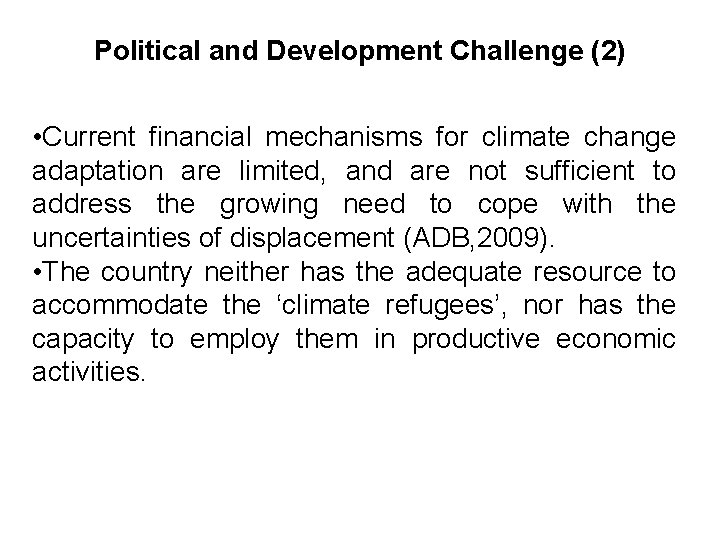 Political and Development Challenge (2)

• Current financial mechanisms for climate change adaptation are limited, and are not sufficient to address the growing need to cope with the uncertainties of displacement (ADB,2009).

• The country neither has the adequate resource to accommodate the 'climate refugees', nor has the capacity to employ them in productive economic activities.